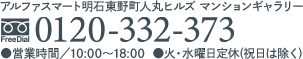 アルファスマート明石東野町人丸ヒルズ マンションギャラリー

FreeDial 0120-332-373

●営業時間／10:00～18:00 ●火・水曜日定休(祝日は除く)